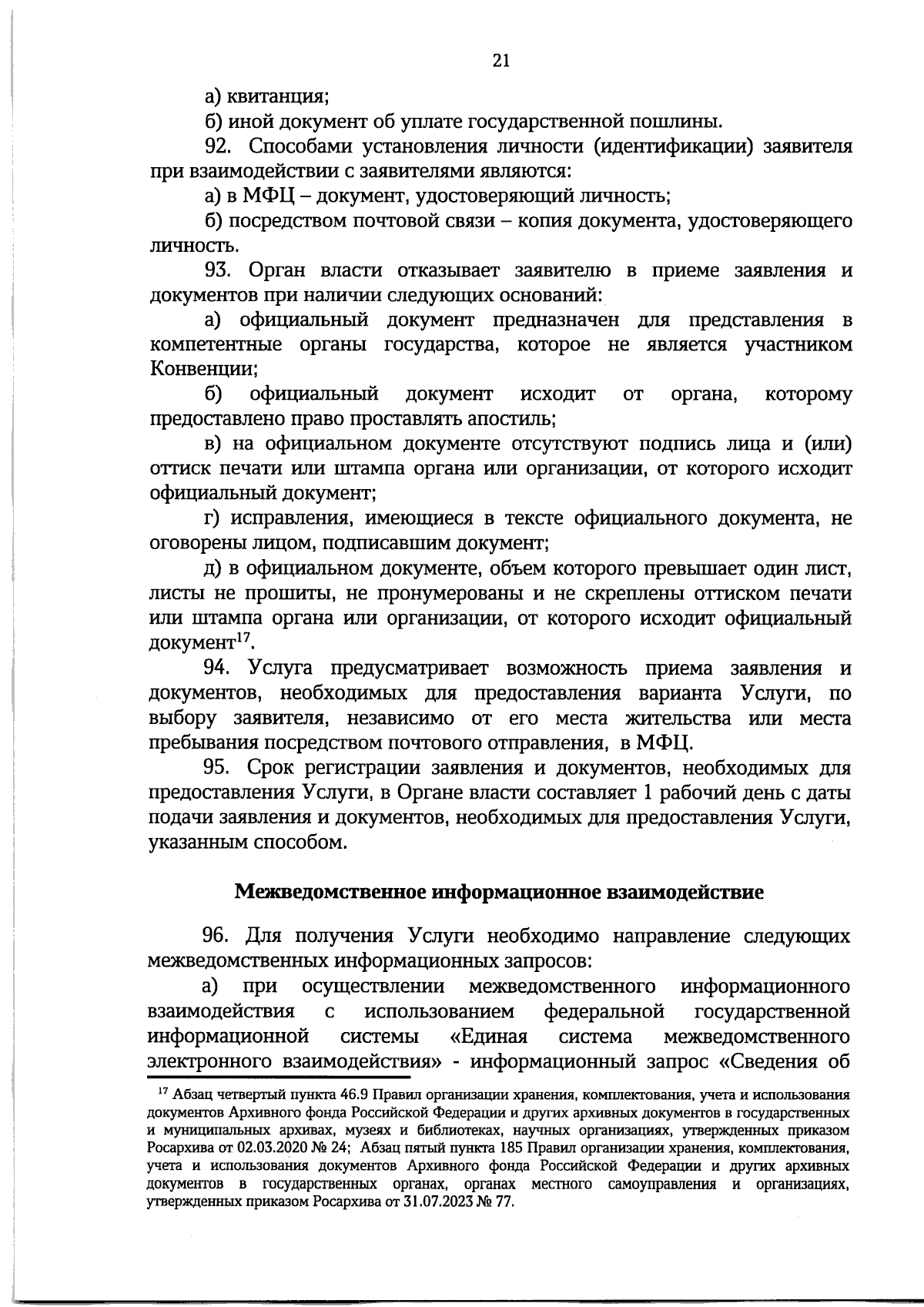 21

а) квитанция;

б) иной документ об уплате государственной пошлины.

92. Способами установления личности (идентификации) заявителя при взаимодействии с заявителями являются:

а) в МФЦ – документ, удостоверяющий личность;

б) посредством почтовой связи – копия документа, удостоверяющего личность.

93. Орган власти отказывает заявителю в приеме заявления и документов при наличии следующих оснований:

а) официальный документ предназначен для представления в компетентные органы государства, которое не является участником Конвенции;

б) официальный документ исходит от органа, которому предоставлено право проставлять апостиль;

в) на официальном документе отсутствуют подпись лица и (или) оттиск печати или штампа органа или организации, от которого исходит официальный документ;

г) исправления, имеющиеся в тексте официального документа, не оговорены лицом, подписавшим документ;

д) в официальном документе, объем которого превышает один лист, листы не прошиты, не пронумерованы и не скреплены оттиском печати или штампа органа или организации, от которого исходит официальный документ$^{17}$.

94. Услуга предусматривает возможность приема заявления и документов, необходимых для предоставления варианта Услуги, по выбору заявителя, независимо от его места жительства или места пребывания посредством почтового отправления, в МФЦ.

95. Срок регистрации заявления и документов, необходимых для предоставления Услуги, в Органе власти составляет 1 рабочий день с даты подачи заявления и документов, необходимых для предоставления Услуги, указанным способом.

Межведомственное информационное взаимодействие

96. Для получения Услуги необходимо направление следующих межведомственных информационных запросов:

а) при осуществлении межведомственного информационного взаимодействия с использованием федеральной государственной информационной системы «Единая система межведомственного электронного взаимодействия» - информационный запрос «Сведения об

$^{17}$ Абзац четвертый пункта 46.9 Правил организации хранения, комплектования, учета и использования документов Архивного фонда Российской Федерации и других архивных документов в государственных и муниципальных архивах, музеях и библиотеках, научных организациях, утвержденных приказом Росархива от 02.03.2020 № 24; Абзац пятый пункта 185 Правил организации хранения, комплектования, учета и использования документов Архивного фонда Российской Федерации и других архивных документов в государственных органах, органах местного самоуправления и организациях, утвержденных приказом Росархива от 31.07.2023 № 77.